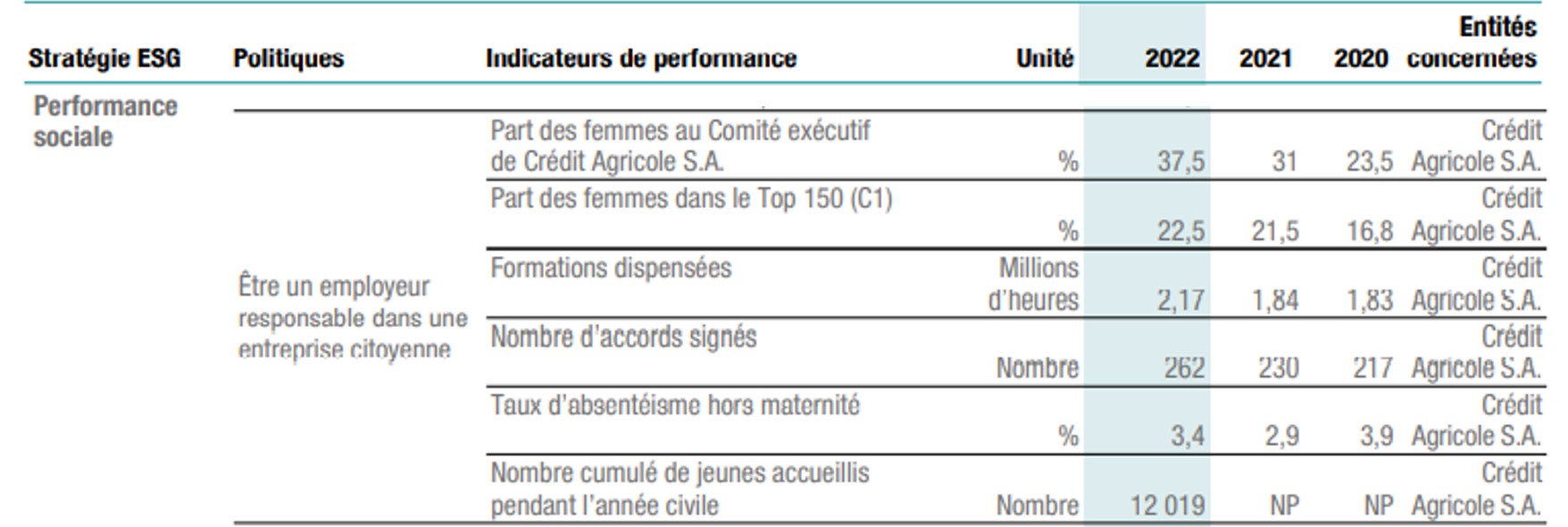 | Stratégie ESG | Politiques | Indicateurs de performance | Unité | 2022 | 2021 | 2020 | Entités concernées |
|---|---|---|---|---|---|---|---|
| Performance sociale | Être un employeur responsable dans une entreprise citoyenne | Part des femmes au Comité exécutif de Crédit Agricole S.A. | % | 37,5 | 31 | 23,5 | Crédit Agricole S.A. |
| | | Part des femmes dans le Top 150 (C1) | % | 22,5 | 21,5 | 16,8 | Crédit Agricole S.A. |
| | | Formations dispensées | Millions d'heures | 2,17 | 1,84 | 1,83 | Crédit Agricole S.A. |
| | | Nombre d'accords signés | Nombre | 262 | 230 | 217 | Crédit Agricole S.A. |
| | | Taux d'absentéisme hors maternité | % | 3,4 | 2,9 | 3,9 | Crédit Agricole S.A. |
| | | Nombre cumulé de jeunes accueillis pendant l'année civile | Nombre | 12 019 | NP | NP | Crédit Agricole S.A. |